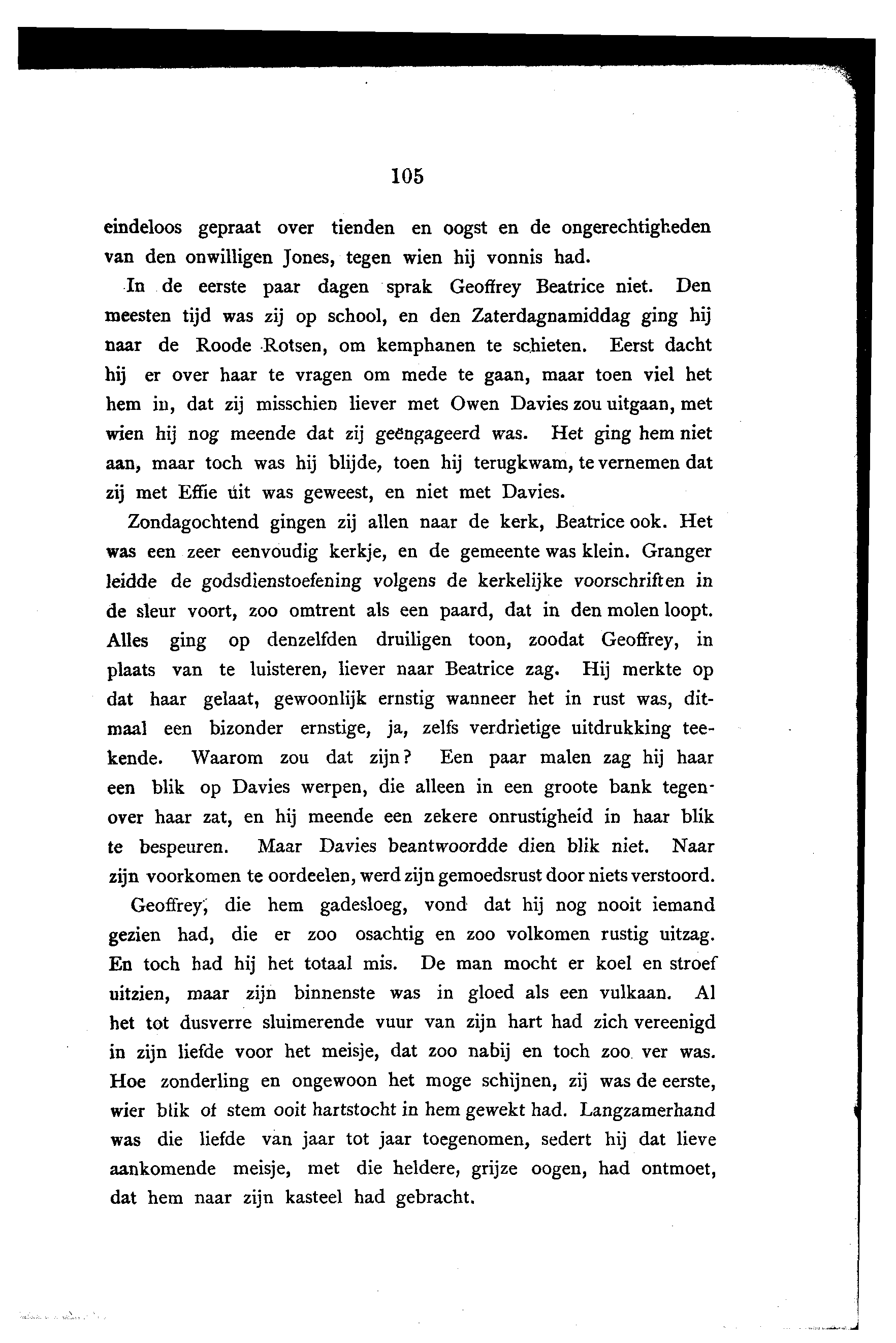 105

eindeloos gepraat over tienden en oogst en de ongerechtigheden van den onwilligen Jones, tegen wien hij vonnis had.

In de eerste paar dagen sprak Geoffrey Beatrice niet. Den meesten tijd was zij op school, en den Zaterdagnamiddag ging hij naar de Roode Rotsen, om kemphanen te schieten. Eerst dacht hij er over haar te vragen om mede te gaan, maar toen viel het hem in, dat zij misschien liever met Owen Davies zou uitgaan, met wien hij nog meende dat zij geëngageerd was. Het ging hem niet aan, maar toch was hij blijde, toen hij terugkwam, te vernemen dat zij met Effie uit was geweest, en niet met Davies.

Zondagochtend gingen zij allen naar de kerk, Beatrice ook. Het was een zeer eenvoudig kerkje, en de gemeente was klein. Granger leidde de godsdienstoefening volgens de kerkelijke voorschriften in de sleur voort, zoo omtrent als een paard, dat in den molen loopt. Alles ging op denzelfden druiligen toon, zoodat Geoffrey, in plaats van te luisteren, liever naar Beatrice zag. Hij merkte op dat haar gelaat, gewoonlijk ernstig wanneer het in rust was, ditmaal een bizonder ernstige, ja, zelfs verdrietige uitdrukking teekende. Waarom zou dat zijn? Een paar malen zag hij haar een blik op Davies werpen, die alleen in een groote bank tegenover haar zat, en hij meende een zekere onrustigheid in haar blik te bespeuren. Maar Davies beantwoordde dien blik niet. Naar zijn voorkomen te oordeelen, werd zijn gemoedsrust door niets verstoord.

Geoffrey, die hem gadesloeg, vond dat hij nog nooit iemand gezien had, die er zoo osachtig en zoo volkomen rustig uitzag. En toch had hij het totaal mis. De man mocht er koel en stroef uitzien, maar zijn binnenste was in gloed als een vulkaan. Al het tot dusverre sluimerende vuur van zijn hart had zich vereenigd in zijn liefde voor het meisje, dat zoo nabij en toch zoo ver was. Hoe zonderling en ongewoon het moge schijnen, zij was de eerste, wier blik of stem ooit hartstocht in hem gewekt had. Langzamerhand was die liefde van jaar tot jaar toegenomen, sedert hij dat lieve aankomende meisje, met die heldere, grijze oogen, had ontmoet, dat hem naar zijn kasteel had gebracht.